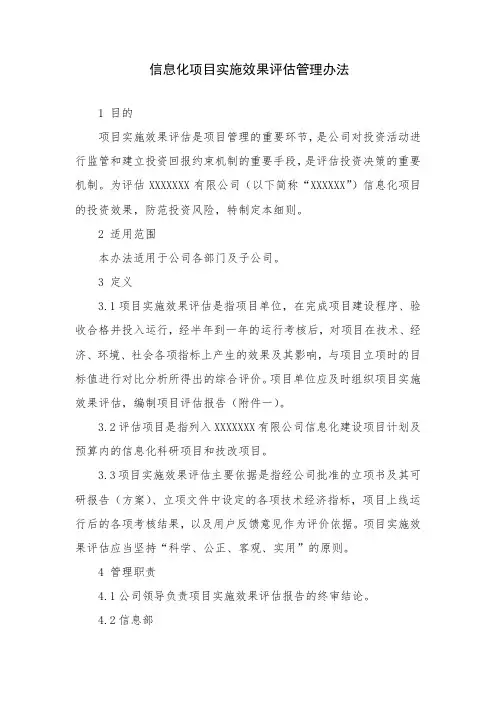 信息化项目实施效果评估管理办法

1 目的

项目实施效果评估是项目管理的重要环节，是公司对投资活动进行监管和建立投资回报约束机制的重要手段，是评估投资决策的重要机制。为评估 XXXXXXX 有限公司（以下简称“XXXXXX”）信息化项目的投资效果，防范投资风险，特制定本细则。

2 适用范围

本办法适用于公司各部门及子公司。

3 定义

3.1 项目实施效果评估是指项目单位，在完成项目建设程序、验收合格并投入运行，经半年到一年的运行考核后，对项目在技术、经济、环境、社会各项指标上产生的效果及其影响，与项目立项时的目标值进行对比分析所得出的综合评价。项目单位应及时组织项目实施效果评估，编制项目评估报告（附件一）。

3.2 评估项目是指列入 XXXXXXX 有限公司信息化建设项目计划及预算内的信息化科研项目和技改项目。

3.3 项目实施效果评估主要依据是指经公司批准的立项书及其可研报告（方案）、立项文件中设定的各项技术经济指标，项目上线运行后的各项考核结果，以及用户反馈意见作为评价依据。项目实施效果评估应当坚持“科学、公正、客观、实用”的原则。

4 管理职责

4.1 公司领导负责项目实施效果评估报告的终审结论。

4.2 信息部